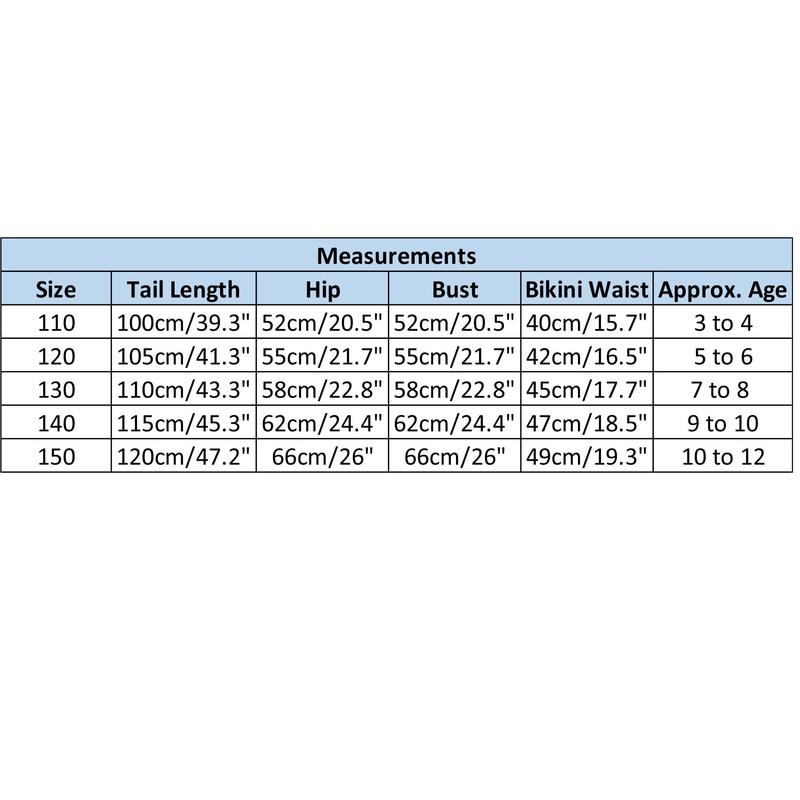 Measurements

| Size | Tail Length | Hip | Bust | Bikini Waist | Approx. Age |
|---|---|---|---|---|---|
| 110 | 100cm/39.3" | 52cm/20.5" | 52cm/20.5" | 40cm/15.7" | 3 to 4 |
| 120 | 105cm/41.3" | 55cm/21.7" | 55cm/21.7" | 42cm/16.5" | 5 to 6 |
| 130 | 110cm/43.3" | 58cm/22.8" | 58cm/22.8" | 45cm/17.7" | 7 to 8 |
| 140 | 115cm/45.3" | 62cm/24.4" | 62cm/24.4" | 47cm/18.5" | 9 to 10 |
| 150 | 120cm/47.2" | 66cm/26" | 66cm/26" | 49cm/19.3" | 10 to 12 |